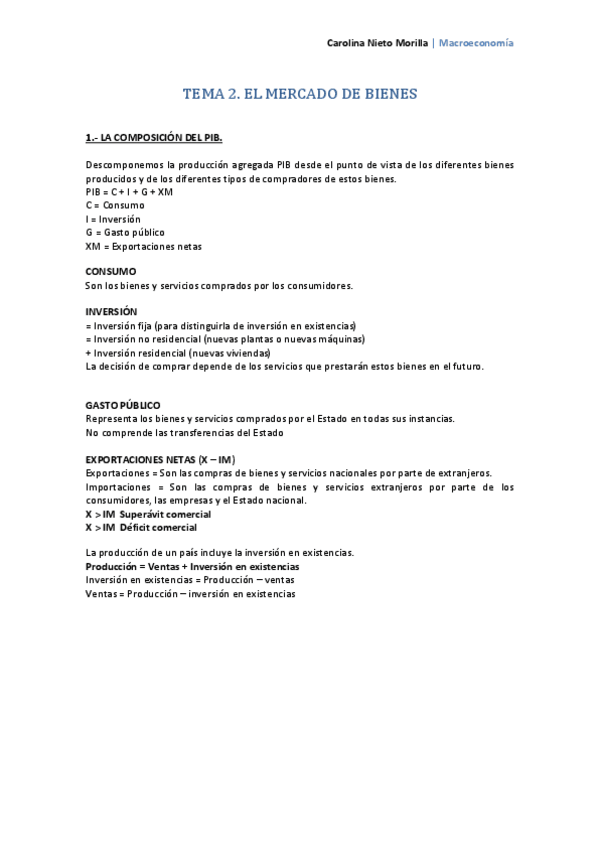 Carolina Nieto Morilla | Macroeconomía

TEMA 2. EL MERCADO DE BIENES

1.- LA COMPOSICIÓN DEL PIB.

Descomponemos la producción agregada PIB desde el punto de vista de los diferentes bienes producidos y de los diferentes tipos de compradores de estos bienes.
PIB = C + I + G + XM
C = Consumo
I = Inversión
G = Gasto público
XM = Exportaciones netas

CONSUMO
Son los bienes y servicios comprados por los consumidores.

INVERSIÓN
= Inversión fija (para distinguirla de inversión en existencias)
= Inversión no residencial (nuevas plantas o nuevas máquinas)
+ Inversión residencial (nuevas viviendas)
La decisión de comprar depende de los servicios que prestarán estos bienes en el futuro.

GASTO PÚBLICO
Representa los bienes y servicios comprados por el Estado en todas sus instancias.
No comprende las transferencias del Estado

EXPORTACIONES NETAS (X – IM)
Exportaciones = Son las compras de bienes y servicios nacionales por parte de extranjeros.
Importaciones = Son las compras de bienes y servicios extranjeros por parte de los consumidores, las empresas y el Estado nacional.
X > IM Superávit comercial
X > IM Déficit comercial

La producción de un país incluye la inversión en existencias.
Producción = Ventas + Inversión en existencias
Inversión en existencias = Producción – ventas
Ventas = Producción – inversión en existencias